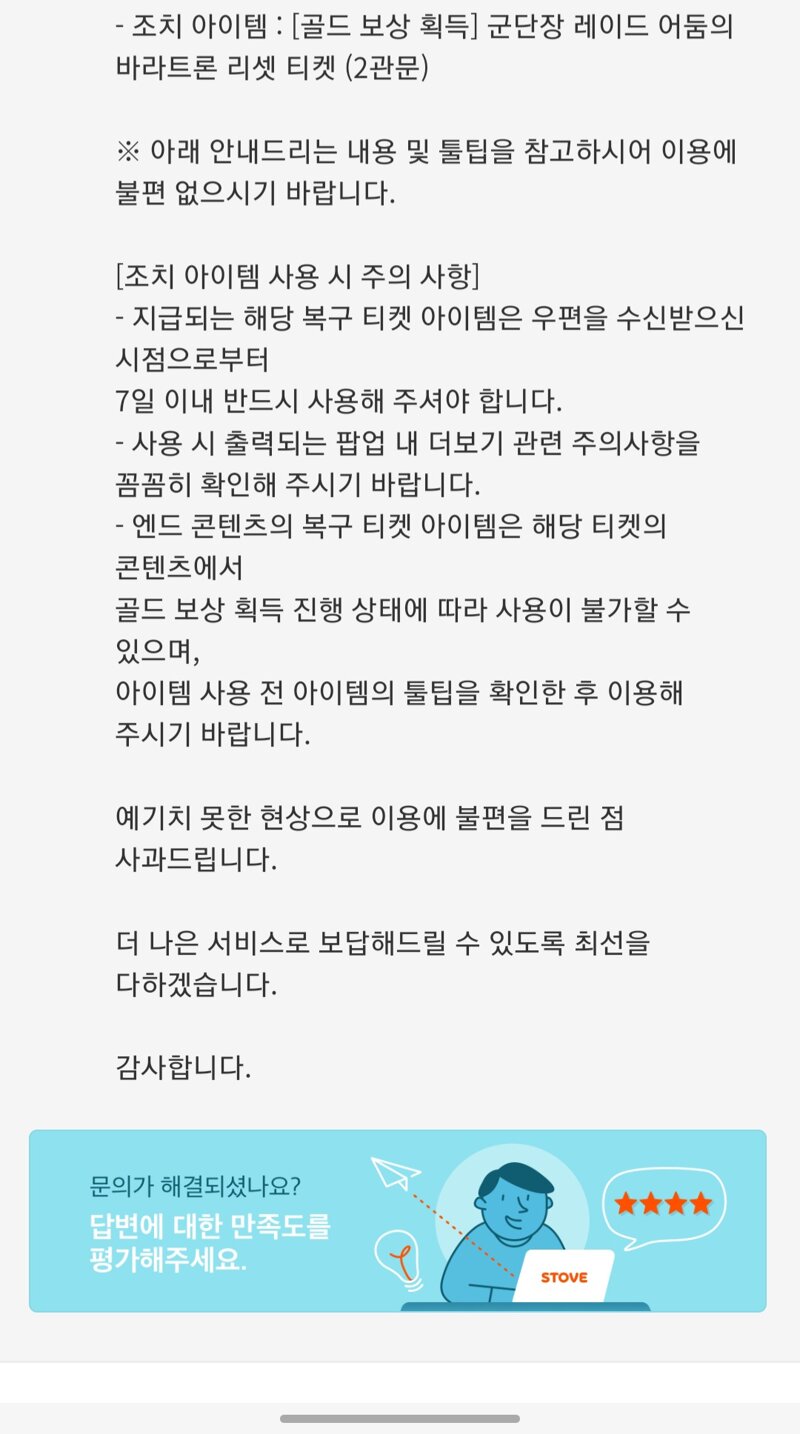 - 조치 아이템 : [골드 보상 획득] 군단장 레이드 어둠의 바라트론 리셋 티켓 (2관문)

※ 아래 안내드리는 내용 및 툴팁을 참고하시어 이용에 불편 없으시기 바랍니다.

[조치 아이템 사용 시 주의 사항]
- 지급되는 해당 복구 티켓 아이템은 우편을 수신받으신 시점으로부터
7일 이내 반드시 사용해 주셔야 합니다.
- 사용 시 출력되는 팝업 내 더보기 관련 주의사항을 꼼꼼히 확인해 주시기 바랍니다.
- 엔드 콘텐츠의 복구 티켓 아이템은 해당 티켓의 콘텐츠에서
골드 보상 획득 진행 상태에 따라 사용이 불가할 수 있으며,
아이템 사용 전 아이템의 툴팁을 확인한 후 이용해 주시기 바랍니다.

예기치 못한 현상으로 이용에 불편을 드린 점 사과드립니다.

더 나은 서비스로 보답해드릴 수 있도록 최선을 다하겠습니다.

감사합니다.

문의가 해결되셨나요?
답변에 대한 만족도를 평가해주세요.
STOVE